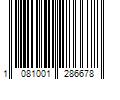 1 081001 286678